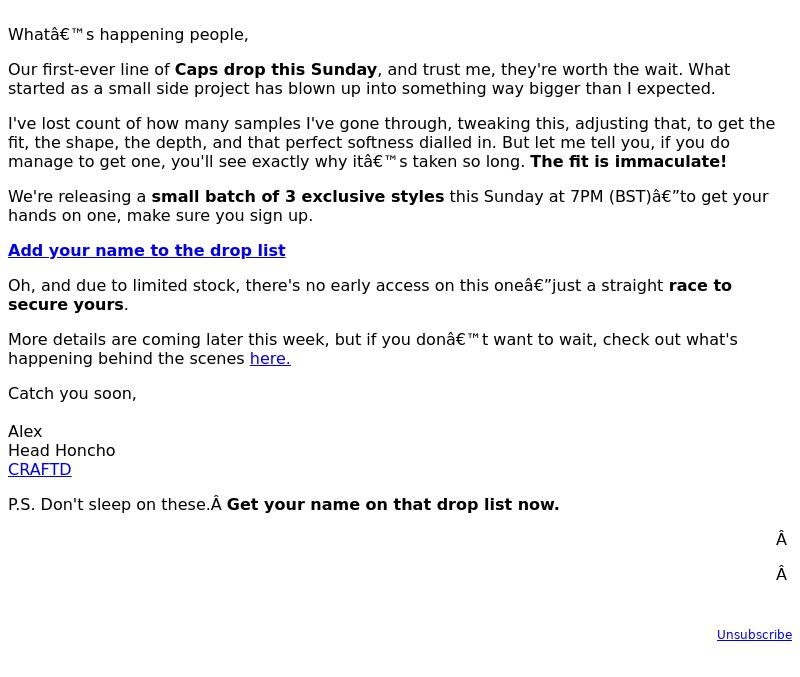 Whatâ€™s happening people,

Our first-ever line of Caps drop this Sunday, and trust me, they're worth the wait. What started as a small side project has blown up into something way bigger than I expected.

I've lost count of how many samples I've gone through, tweaking this, adjusting that, to get the fit, the shape, the depth, and that perfect softness dialled in. But let me tell you, if you do manage to get one, you'll see exactly why itâ€™s taken so long. The fit is immaculate!

We're releasing a small batch of 3 exclusive styles this Sunday at 7PM (BST)â€”to get your hands on one, make sure you sign up.

Add your name to the drop list

Oh, and due to limited stock, there's no early access on this oneâ€”just a straight race to secure yours.

More details are coming later this week, but if you donâ€™t want to wait, check out what's happening behind the scenes here.

Catch you soon,

Alex
Head Honcho
CRAFTD

P.S. Don't sleep on these.Â Get your name on that drop list now.

Â

Â

Unsubscribe